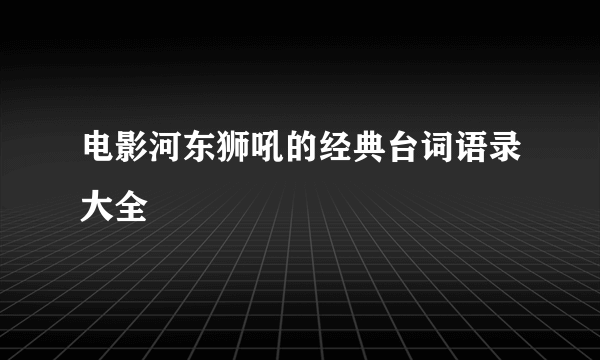 电影河东狮吼的经典台词语录大全